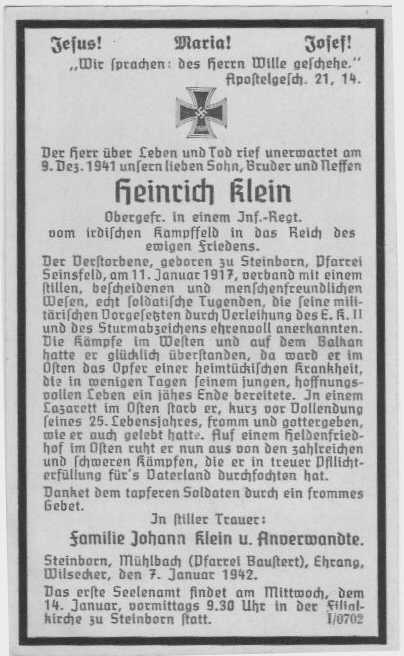 Jesus! Maria! Josef!

„Wir sprachen: des Herrn Wille geschehe."
Apostelgesch. 21, 14.

Der Herr über Leben und Tod rief unerwartet am 9. Dez. 1941 unsern lieben Sohn, Bruder und Neffen

Heinrich Klein

Obergefr. in einem Inf.-Regt.
vom irdischen Kampffeld in das Reich des ewigen Friedens.

Der Verstorbene, geboren zu Steinborn, Pfarrei Seinsfeld, am 11. Januar 1917, verband mit einem stillen, bescheidenen und menschenfreundlichen Wesen, echt soldatische Tugenden, die seine militärischen Vorgesetzten durch Verleihung des E. K. II und des Sturmabzeichens ehrenvoll anerkannten. Die Kämpfe im Westen und auf dem Balkan hatte er glücklich überstanden, da ward er im Osten das Opfer einer heimtückischen Krankheit, die in wenigen Tagen seinem jungen, hoffnungsvollen Leben ein jähes Ende bereitete. In einem Lazarett im Osten starb er, kurz vor Vollendung seines 25. Lebensjahres, fromm und gottergeben, wie er auch gelebt hatte. Auf einem Heldenfriedhof im Osten ruht er nun aus von den zahlreichen und schweren Kämpfen, die er in treuer Pflichterfüllung für's Vaterland durchfochten hat.

Danket dem tapferen Soldaten durch ein frommes Gebet.

In stiller Trauer:
Familie Johann Klein u. Anverwandte.

Steinborn, Mühlbach (Pfarrei Baustert), Ehrang, Wilsecker, den 7. Januar 1942.

Das erste Seelenamt findet am Mittwoch, dem 14. Januar, vormittags 9.30 Uhr in der Filialkirche zu Steinborn statt.
I/0702